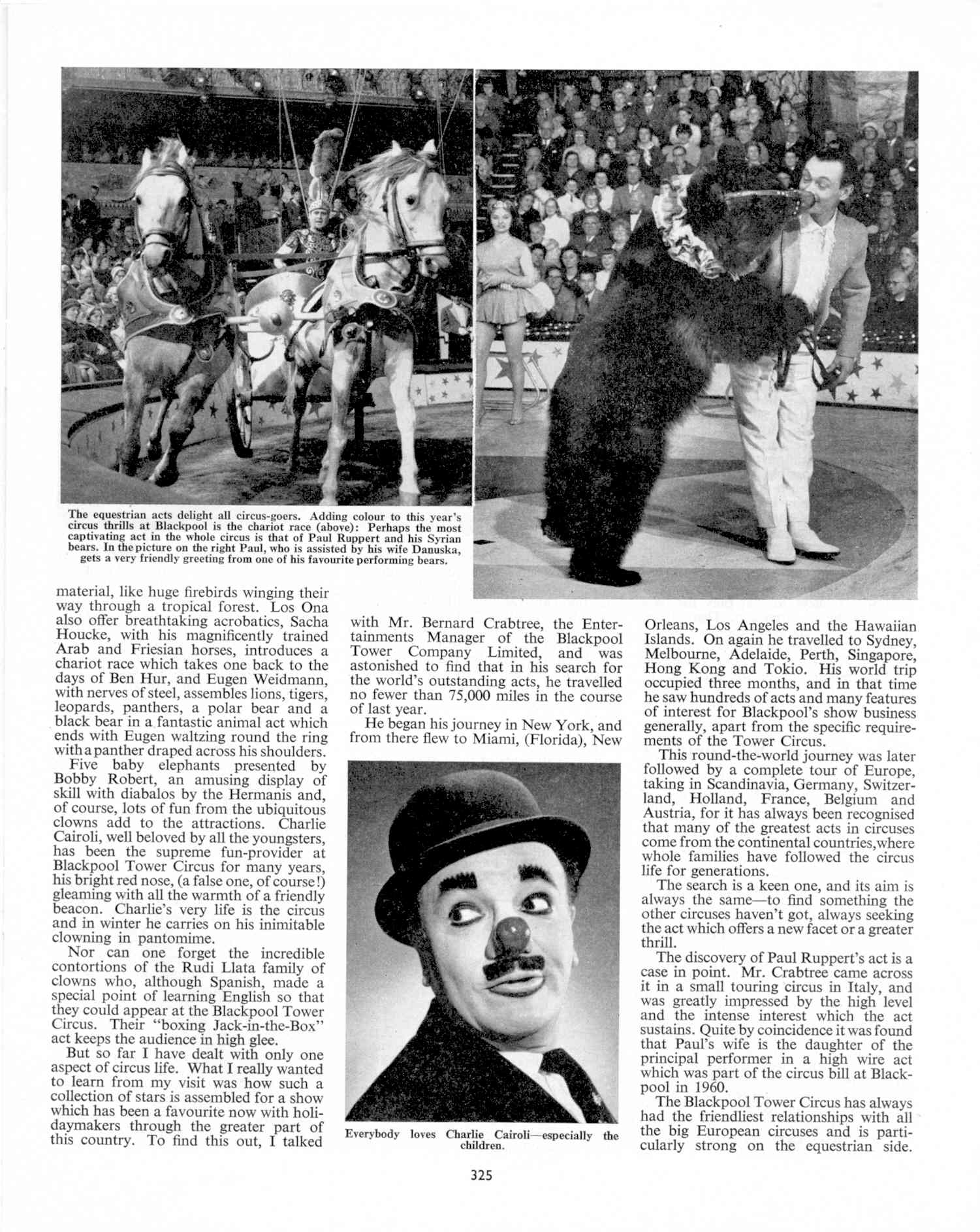 The equestrian acts delight all circus-goers. Adding colour to this year's circus thrills at Blackpool is the chariot race (above): Perhaps the most captivating act in the whole circus is that of Paul Ruppert and his Syrian bears. In the picture on the right Paul, who is assisted by his wife Danuska, gets a very friendly greeting from one of his favourite performing bears.

material, like huge firebirds winging their way through a tropical forest. Los Ona also offer breathtaking acrobatics, Sacha Houcke, with his magnificently trained Arab and Friesian horses, introduces a chariot race which takes one back to the days of Ben Hur, and Eugen Weidmann, with nerves of steel, assembles lions, tigers, leopards, panthers, a polar bear and a black bear in a fantastic animal act which ends with Eugen waltzing round the ring with a panther draped across his shoulders.

Five baby elephants presented by Bobby Robert, an amusing display of skill with diabalos by the Hermanis and, of course, lots of fun from the ubiquitous clowns add to the attractions. Charlie Cairoli, well beloved by all the youngsters, has been the supreme fun-provider at Blackpool Tower Circus for many years, his bright red nose, (a false one, of course!) gleaming with all the warmth of a friendly beacon. Charlie's very life is the circus and in winter he carries on his inimitable clowning in pantomime.

Nor can one forget the incredible contortions of the Rudi Llata family of clowns who, although Spanish, made a special point of learning English so that they could appear at the Blackpool Tower Circus. Their "boxing Jack-in-the-Box" act keeps the audience in high glee.

But so far I have dealt with only one aspect of circus life. What I really wanted to learn from my visit was how such a collection of stars is assembled for a show which has been a favourite now with holidaymakers through the greater part of this country. To find this out, I talked

with Mr. Bernard Crabtree, the Entertainments Manager of the Blackpool Tower Company Limited, and was astonished to find that in his search for the world's outstanding acts, he travelled no fewer than 75,000 miles in the course of last year.

He began his journey in New York, and from there flew to Miami, (Florida), New

Everybody loves Charlie Cairoli—especially the children.

Orleans, Los Angeles and the Hawaiian Islands. On again he travelled to Sydney, Melbourne, Adelaide, Perth, Singapore, Hong Kong and Tokio. His world trip occupied three months, and in that time he saw hundreds of acts and many features of interest for Blackpool's show business generally, apart from the specific requirements of the Tower Circus.

This round-the-world journey was later followed by a complete tour of Europe, taking in Scandinavia, Germany, Switzerland, Holland, France, Belgium and Austria, for it has always been recognised that many of the greatest acts in circuses come from the continental countries,where whole families have followed the circus life for generations.

The search is a keen one, and its aim is always the same—to find something the other circuses haven't got, always seeking the act which offers a new facet or a greater thrill.

The discovery of Paul Ruppert's act is a case in point. Mr. Crabtree came across it in a small touring circus in Italy, and was greatly impressed by the high level and the intense interest which the act sustains. Quite by coincidence it was found that Paul's wife is the daughter of the principal performer in a high wire act which was part of the circus bill at Blackpool in 1960.

The Blackpool Tower Circus has always had the friendliest relationships with all the big European circuses and is particularly strong on the equestrian side.

325